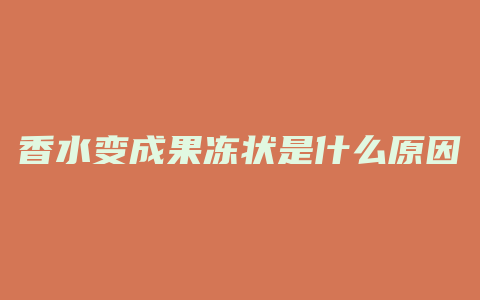 香水变成果冻状是什么原因